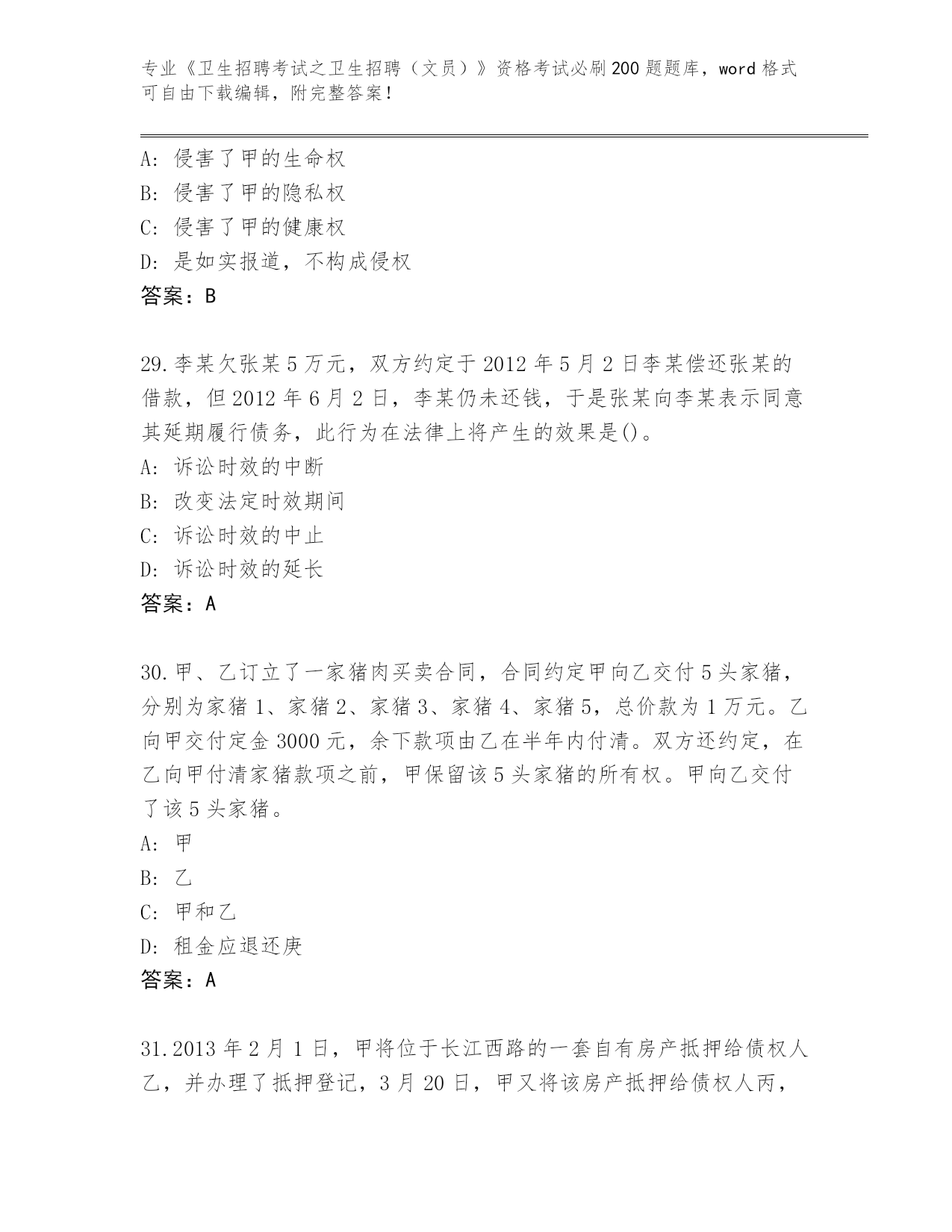 专业《卫生招聘考试之卫生招聘（文员）》资格考试必刷200题题库，word格式可自由下载编辑，附完整答案！

A: 侵害了甲的生命权
B: 侵害了甲的隐私权
C: 侵害了甲的健康权
D: 是如实报道，不构成侵权
答案：B

29.李某欠张某5万元，双方约定于2012年5月2日李某偿还张某的借款，但2012年6月2日，李某仍未还钱，于是张某向李某表示同意其延期履行债务，此行为在法律上将产生的效果是()。
A: 诉讼时效的中断
B: 改变法定时效期间
C: 诉讼时效的中止
D: 诉讼时效的延长
答案：A

30.甲、乙订立了一家猪肉买卖合同，合同约定甲向乙交付5头家猪，分别为家猪1、家猪2、家猪3、家猪4、家猪5，总价款为1万元。乙向甲交付定金3000元，余下款项由乙在半年内付清。双方还约定，在乙向甲付清家猪款项之前，甲保留该5头家猪的所有权。甲向乙交付了该5头家猪。
A: 甲
B: 乙
C: 甲和乙
D: 租金应退还庚
答案：A

31.2013年2月1日，甲将位于长江西路的一套自有房产抵押给债权人乙，并办理了抵押登记，3月20日，甲又将该房产抵押给债权人丙，